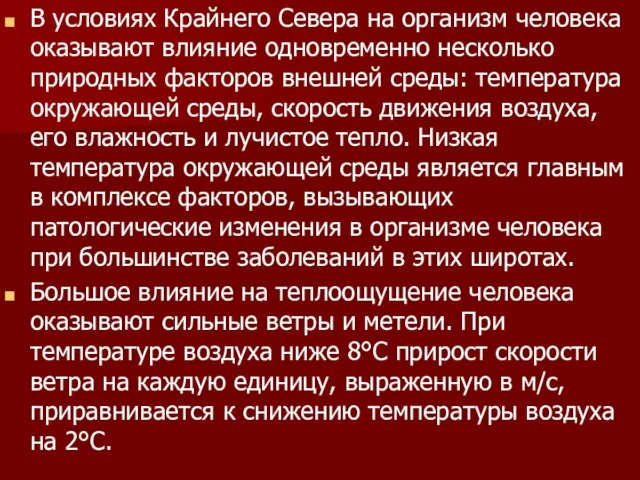 В условиях Крайнего Севера на организм человека оказывают влияние одновременно несколько природных факторов внешней среды: температура окружающей среды, скорость движения воздуха, его влажность и лучистое тепло. Низкая температура окружающей среды является главным в комплексе факторов, вызывающих патологические изменения в организме человека при большинстве заболеваний в этих широтах.

Большое влияние на теплоощущение человека оказывают сильные ветры и метели. При температуре воздуха ниже 8°С прирост скорости ветра на каждую единицу, выраженную в м/с, приравнивается к снижению температуры воздуха на 2°С.